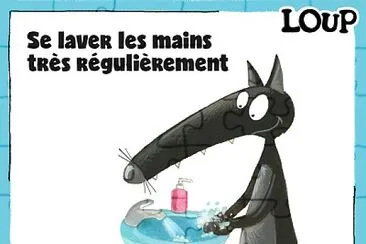 LOUP

Se laver les mains très régulièrement